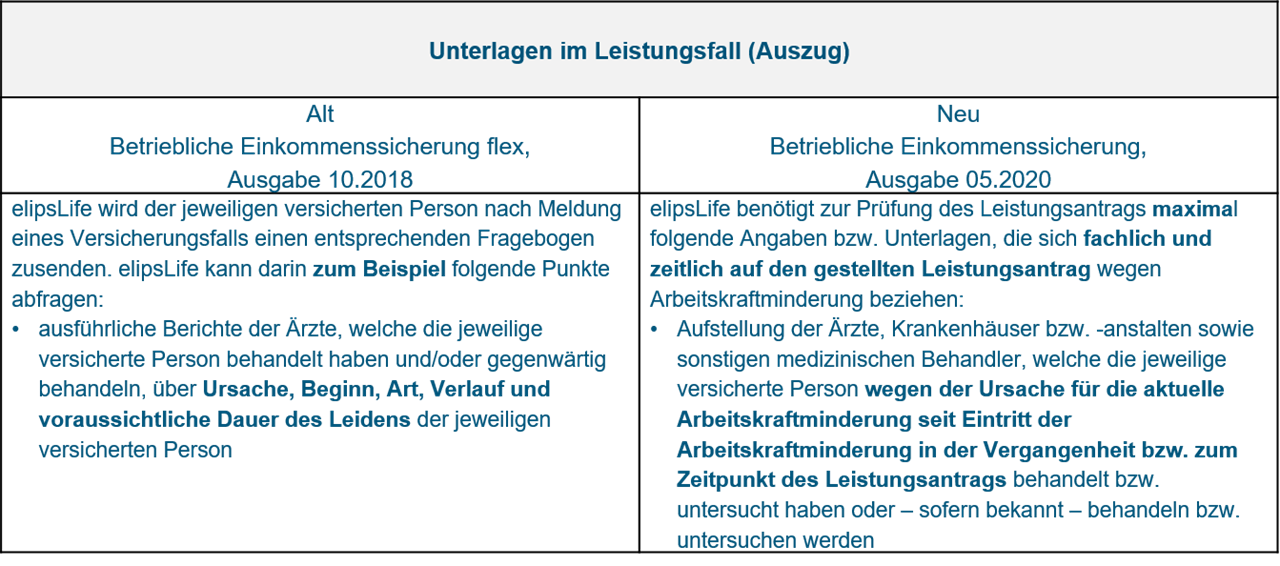 | Unterlagen im Leistungsfall (Auszug) | |
|---|---|
| Alt Betriebliche Einkommenssicherung flex, Ausgabe 10.2018 | Neu Betriebliche Einkommenssicherung, Ausgabe 05.2020 |
| elipsLife wird der jeweiligen versicherten Person nach Meldung eines Versicherungsfalls einen entsprechenden Fragebogen zusenden. elipsLife kann darin zum Beispiel folgende Punkte abfragen: • ausführliche Berichte der Ärzte, welche die jeweilige versicherte Person behandelt haben und/oder gegenwärtig behandeln, über Ursache, Beginn, Art, Verlauf und voraussichtliche Dauer des Leidens der jeweiligen versicherten Person | elipsLife benötigt zur Prüfung des Leistungsantrags maximal folgende Angaben bzw. Unterlagen, die sich fachlich und zeitlich auf den gestellten Leistungsantrag wegen Arbeitskraftminderung beziehen: • Aufstellung der Ärzte, Krankenhäuser bzw. -anstalten sowie sonstigen medizinischen Behandler, welche die jeweilige versicherte Person wegen der Ursache für die aktuelle Arbeitskraftminderung seit Eintritt der Arbeitskraftminderung in der Vergangenheit bzw. zum Zeitpunkt des Leistungsantrags behandelt bzw. untersucht haben oder – sofern bekannt – behandeln bzw. untersuchen werden |